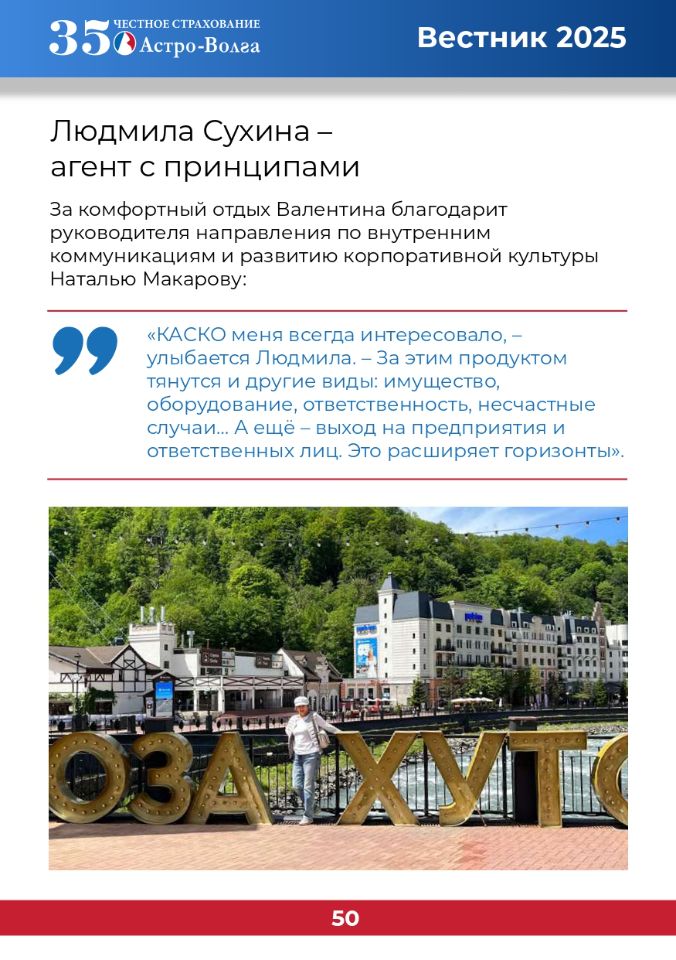 35 ЧЕСТНОЕ СТРАХОВАНИЕ Астро-Волга

Вестник 2025

Людмила Сухина – агент с принципами

За комфортный отдых Валентина благодарит руководителя направления по внутренним коммуникациям и развитию корпоративной культуры Наталью Макарову:

«КАСКО меня всегда интересовало, – улыбается Людмила. – За этим продуктом тянутся и другие виды: имущество, оборудование, ответственность, несчастные случаи... А ещё – выход на предприятия и ответственных лиц. Это расширяет горизонты».

ОЗА ХУТО

50